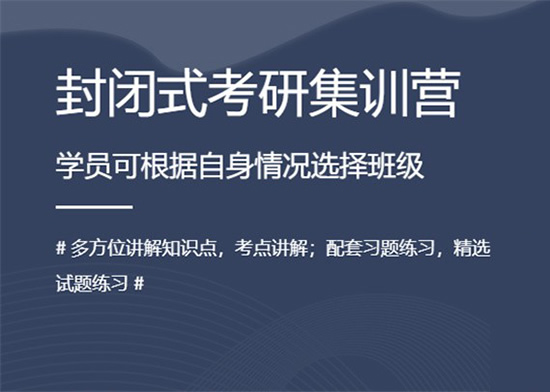 封闭式考研集训营

学员可根据自身情况选择班级

# 多方位讲解知识点，考点讲解；配套习题练习，精选试题练习 #